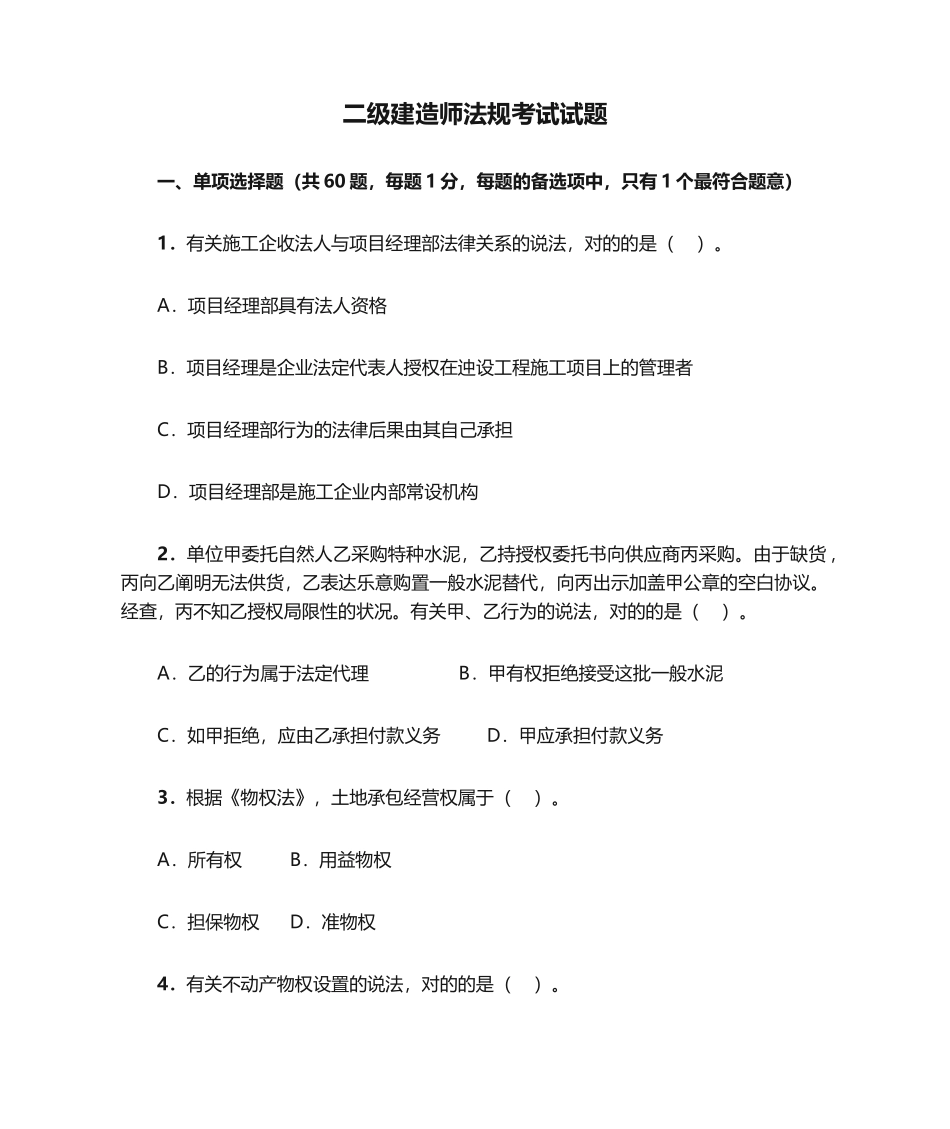 二级建造师法规考试试题

一、单项选择题（共 60 题，每题 1 分，每题的备选项中，只有 1 个最符合题意）

1．有关施工企收法人与项目经理部法律关系的说法，对的的是（ ）。

A．项目经理部具有法人资格

B．项目经理是企业法定代表人授权在迚设工程施工项目上的管理者

C．项目经理部行为的法律后果由其自己承担

D．项目经理部是施工企业内部常设机构

2．单位甲委托自然人乙采购特种水泥，乙持授权委托书向供应商丙采购。由于缺货，丙向乙阐明无法供货，乙表达乐意购置一般水泥替代，向丙出示加盖甲公章的空白协议。经查，丙不知乙授权局限性的状况。有关甲、乙行为的说法，对的的是（ ）。

A．乙的行为属于法定代理 B．甲有权拒绝接受这批一般水泥

C．如甲拒绝，应由乙承担付款义务 D．甲应承担付款义务

3．根据《物权法》，土地承包经营权属于（ ）。

A．所有权 B．用益物权

C．担保物权 D．准物权

4．有关不动产物权设置的说法，对的的是（ ）。